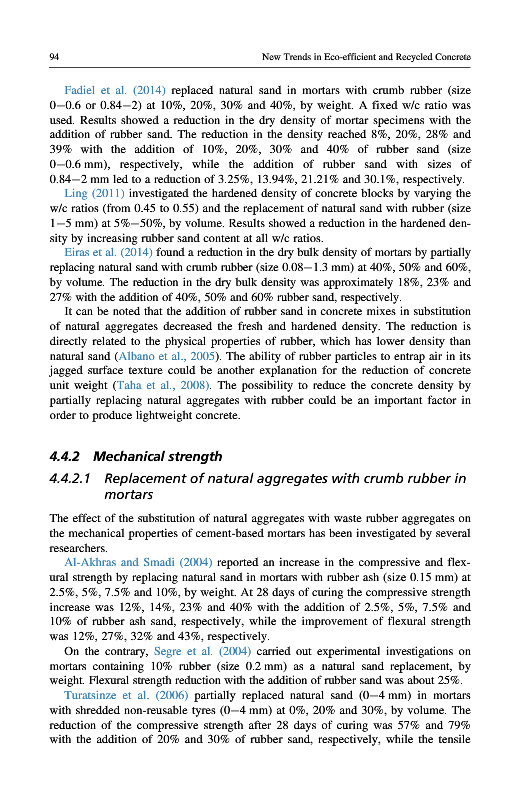 94 New Trends in Eco-efficient and Recycled Concrete

Fadiel et al. (2014) replaced natural sand in mortars with crumb rubber (size 0–0.6 or 0.84–2) at 10%, 20%, 30% and 40%, by weight. A fixed w/c ratio was used. Results showed a reduction in the dry density of mortar specimens with the addition of rubber sand. The reduction in the density reached 8%, 20%, 28% and 39% with the addition of 10%, 20%, 30% and 40% of rubber sand (size 0–0.6 mm), respectively, while the addition of rubber sand with sizes of 0.84–2 mm led to a reduction of 3.25%, 13.94%, 21.21% and 30.1%, respectively.

Ling (2011) investigated the hardened density of concrete blocks by varying the w/c ratios (from 0.45 to 0.55) and the replacement of natural sand with rubber (size 1–5 mm) at 5%–50%, by volume. Results showed a reduction in the hardened density by increasing rubber sand content at all w/c ratios.

Eiras et al. (2014) found a reduction in the dry bulk density of mortars by partially replacing natural sand with crumb rubber (size 0.08–1.3 mm) at 40%, 50% and 60%, by volume. The reduction in the dry bulk density was approximately 18%, 23% and 27% with the addition of 40%, 50% and 60% rubber sand, respectively.

It can be noted that the addition of rubber sand in concrete mixes in substitution of natural aggregates decreased the fresh and hardened density. The reduction is directly related to the physical properties of rubber, which has lower density than natural sand (Albano et al., 2005). The ability of rubber particles to entrap air in its jagged surface texture could be another explanation for the reduction of concrete unit weight (Taha et al., 2008). The possibility to reduce the concrete density by partially replacing natural aggregates with rubber could be an important factor in order to produce lightweight concrete.

4.4.2 Mechanical strength

4.4.2.1 Replacement of natural aggregates with crumb rubber in mortars

The effect of the substitution of natural aggregates with waste rubber aggregates on the mechanical properties of cement-based mortars has been investigated by several researchers.

Al-Akhras and Smadi (2004) reported an increase in the compressive and flexural strength by replacing natural sand in mortars with rubber ash (size 0.15 mm) at 2.5%, 5%, 7.5% and 10%, by weight. At 28 days of curing the compressive strength increase was 12%, 14%, 23% and 40% with the addition of 2.5%, 5%, 7.5% and 10% of rubber ash sand, respectively, while the improvement of flexural strength was 12%, 27%, 32% and 43%, respectively.

On the contrary, Segre et al. (2004) carried out experimental investigations on mortars containing 10% rubber (size 0.2 mm) as a natural sand replacement, by weight. Flexural strength reduction with the addition of rubber sand was about 25%.

Turatsinze et al. (2006) partially replaced natural sand (0–4 mm) in mortars with shredded non-reusable tyres (0–4 mm) at 0%, 20% and 30%, by volume. The reduction of the compressive strength after 28 days of curing was 57% and 79% with the addition of 20% and 30% of rubber sand, respectively, while the tensile